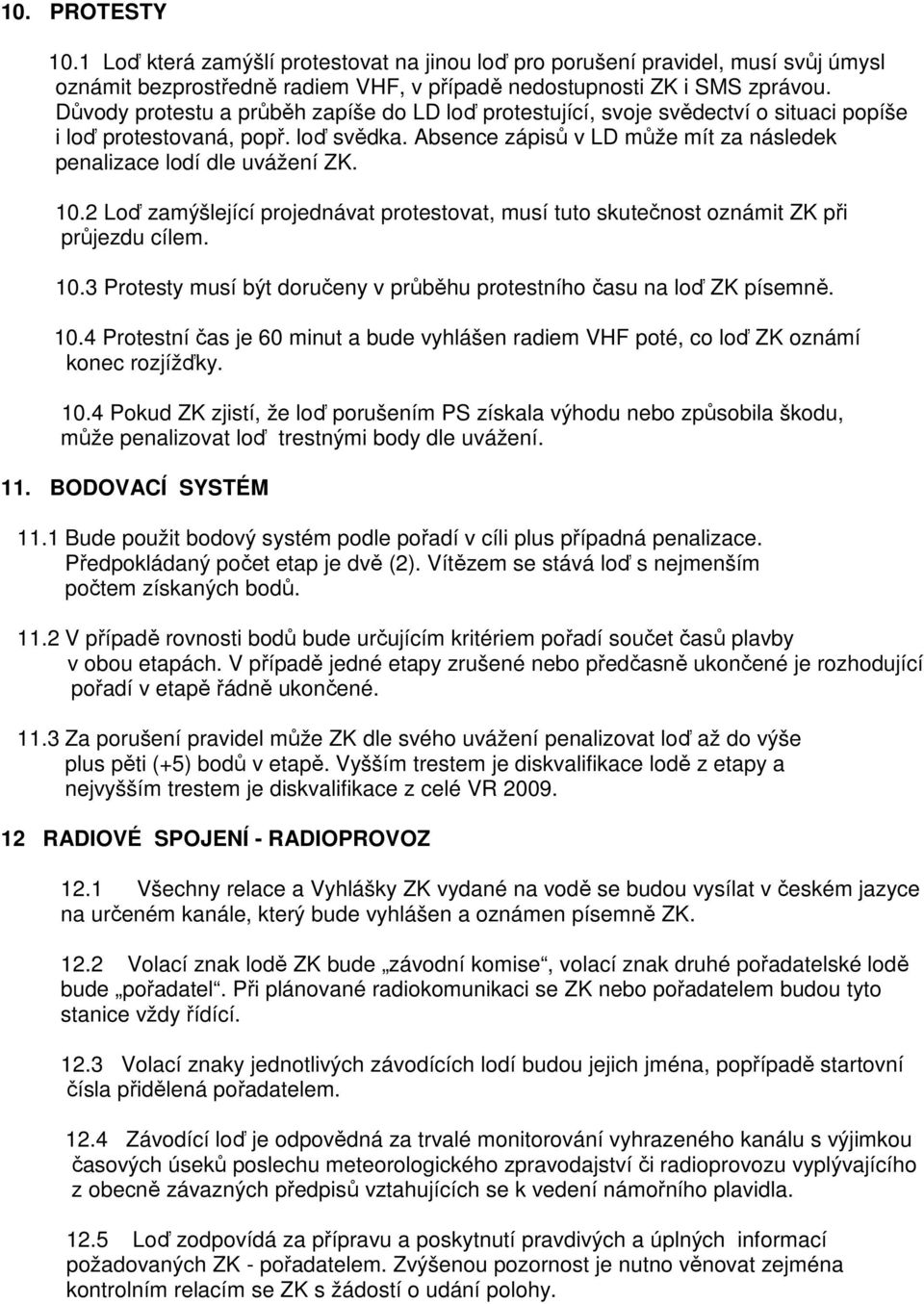 10. PROTESTY

10.1 Loď která zamýšlí protestovat na jinou loď pro porušení pravidel, musí svůj úmysl oznámit bezprostředně radiem VHF, v případě nedostupnosti ZK i SMS zprávou. Důvody protestu a průběh zapíše do LD loď protestující, svoje svědectví o situaci popíše i loď protestovaná, popř. loď svědka. Absence zápisů v LD může mít za následek penalizace lodí dle uvážení ZK.

10.2 Loď zamýšlející projednávat protestovat, musí tuto skutečnost oznámit ZK při průjezdu cílem.

10.3 Protesty musí být doručeny v průběhu protestního času na loď ZK písemně.

10.4 Protestní čas je 60 minut a bude vyhlášen radiem VHF poté, co loď ZK oznámí konec rozjížďky.

10.4 Pokud ZK zjistí, že loď porušením PS získala výhodu nebo způsobila škodu, může penalizovat loď trestnými body dle uvážení.

11. BODOVACÍ SYSTÉM

11.1 Bude použit bodový systém podle pořadí v cíli plus případná penalizace. Předpokládaný počet etap je dvě (2). Vítězem se stává loď s nejmenším počtem získaných bodů.

11.2 V případě rovnosti bodů bude určujícím kritériem pořadí součet časů plavby v obou etapách. V případě jedné etapy zrušené nebo předčasně ukončené je rozhodující pořadí v etapě řádně ukončené.

11.3 Za porušení pravidel může ZK dle svého uvážení penalizovat loď až do výše plus pěti (+5) bodů v etapě. Vyšším trestem je diskvalifikace lodě z etapy a nejvyšším trestem je diskvalifikace z celé VR 2009.

12 RADIOVÉ SPOJENÍ - RADIOPROVOZ

12.1 Všechny relace a Vyhlášky ZK vydané na vodě se budou vysílat v českém jazyce na určeném kanále, který bude vyhlášen a oznámen písemně ZK.

12.2 Volací znak lodě ZK bude „závodní komise“, volací znak druhé pořadatelské lodě bude „pořadatel“. Při plánované radiokomunikaci se ZK nebo pořadatelem budou tyto stanice vždy řídící.

12.3 Volací znaky jednotlivých závodících lodí budou jejich jména, popřípadě startovní čísla přidělená pořadatelem.

12.4 Závodící loď je odpovědná za trvalé monitorování vyhrazeného kanálu s výjimkou časových úseků poslechu meteorologického zpravodajství či radioprovozu vyplývajícího z obecně závazných předpisů vztahujících se k vedení námořního plavidla.

12.5 Loď zodpovídá za přípravu a poskytnutí pravdivých a úplných informací požadovaných ZK - pořadatelem. Zvýšenou pozornost je nutno věnovat zejména kontrolním relacím se ZK s žádostí o udání polohy.